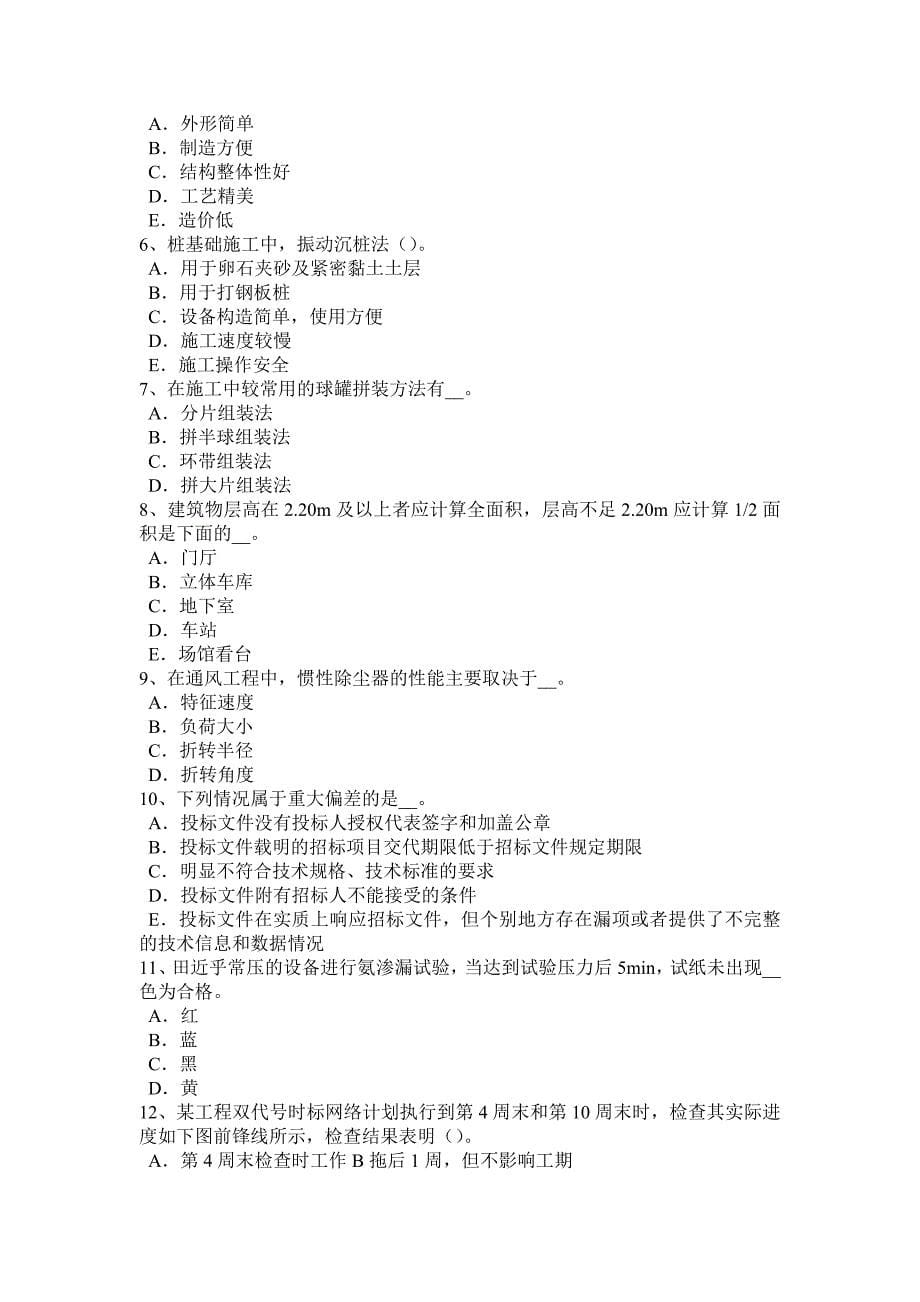 A．外形简单
B．制造方便
C．结构整体性好
D．工艺精美
E．造价低
6、桩基础施工中，振动沉桩法（）。
A．用于卵石夹砂及紧密黏土土层
B．用于打钢板桩
C．设备构造简单，使用方便
D．施工速度较慢
E．施工操作安全
7、在施工中较常用的球罐拼装方法有__。
A．分片组装法
B．拼半球组装法
C．环带组装法
D．拼大片组装法
8、建筑物层高在 2.20m 及以上者应计算全面积，层高不足 2.20m 应计算 1/2 面积是下面的__。
A．门厅
B．立体车库
C．地下室
D．车站
E．场馆看台
9、在通风工程中，惯性除尘器的性能主要取决于__。
A．特征速度
B．负荷大小
C．折转半径
D．折转角度
10、下列情况属于重大偏差的是__。
A．投标文件没有投标人授权代表签字和加盖公章
B．投标文件载明的招标项目交代期限低于招标文件规定期限
C．明显不符合技术规格、技术标准的要求
D．投标文件附有招标人不能接受的条件
E．投标文件在实质上响应招标文件，但个别地方存在漏项或者提供了不完整的技术信息和数据情况
11、田近乎常压的设备进行氨渗漏试验，当达到试验压力后 5min，试纸未出现__色为合格。
A．红
B．蓝
C．黑
D．黄
12、某工程双代号时标网络计划执行到第 4 周末和第 10 周末时，检查其实际进度如下图前锋线所示，检查结果表明（）。
A．第 4 周末检查时工作 B 拖后 1 周，但不影响工期